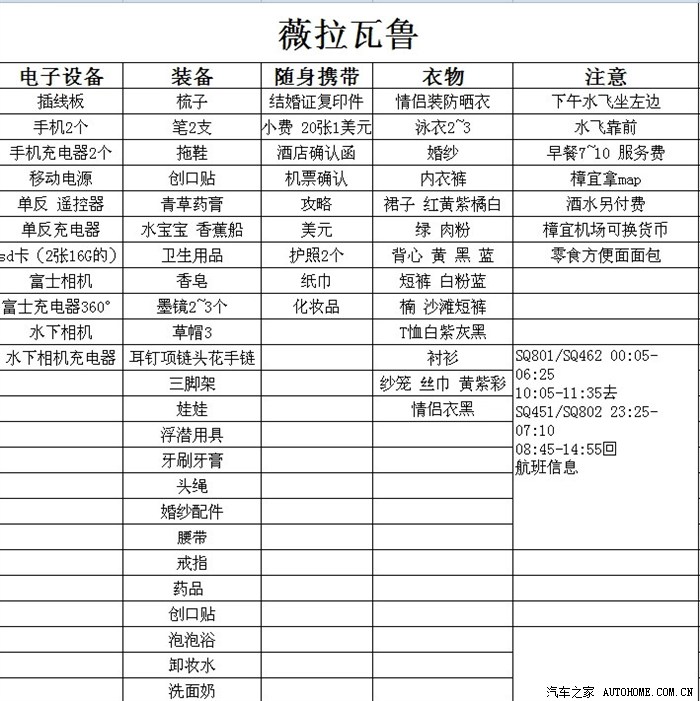 薇拉瓦鲁

| 电子设备 | 装备 | 随身携带 | 衣物 | 注意 |
|---|---|---|---|---|
| 插线板 | 梳子 | 结婚证复印件 | 情侣装防晒衣 | 下午水飞坐左边 |
| 手机2个 | 笔2支 | 小费 20张1美元 | 泳衣2~3 | 水飞靠前 |
| 手机充电器2个 | 拖鞋 | 酒店确认函 | 婚纱 | 早餐7~10 服务费 |
| 移动电源 | 创口贴 | 机票确认 | 内衣裤 | 樟宜拿map |
| 单反 遥控器 | 青草药膏 | 攻略 | 裙子 红黄紫橘白 | 酒水另付费 |
| 单反充电器 | 水宝宝 香蕉船 | 美元 | 绿 肉粉 | 樟宜机场可换货币 |
| sd卡（2张16G的） | 卫生用品 | 护照2个 | 背心 黄 黑 蓝 | 零食方便面面包 |
| 富士相机 | 香皂 | 纸巾 | 短裤 白粉蓝 | |
| 富士充电器360° | 墨镜2~3个 | 化妆品 | 楠 沙滩短裤 | |
| 水下相机 | 草帽3 | | T恤白紫灰黑 | |
| 水下相机充电器 | 耳钉项链头花手链 | | 衬衫 | SQ801/SQ462 00:05-06:25 10:05-11:35去 SQ451/SQ802 23:25-07:10 08:45-14:55回 航班信息 |
| | 三脚架 | | 纱笼 丝巾 黄紫彩 | |
| | 娃娃 | | 情侣衣黑 | |
| | 浮潜用具 | | | |
| | 牙刷牙膏 | | | |
| | 头绳 | | | |
| | 婚纱配件 | | | |
| | 腰带 | | | |
| | 戒指 | | | |
| | 药品 | | | |
| | 创口贴 | | | |
| | 泡泡浴 | | | |
| | 卸妆水 | | | |
| | 洗面奶 | | | |

汽车之家 AUTOHOME.COM.CN